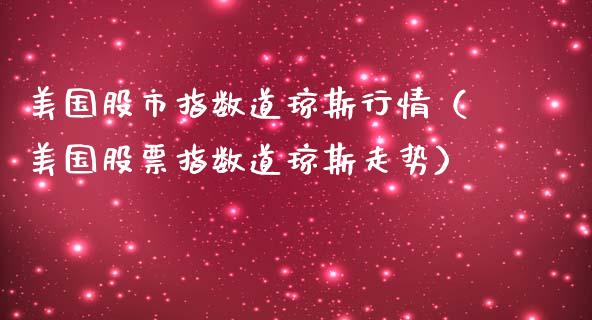 美国股市指数道琼斯行情（美国股票指数道琼斯走势）